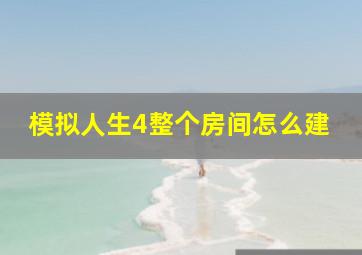 模拟人生4整个房间怎么建